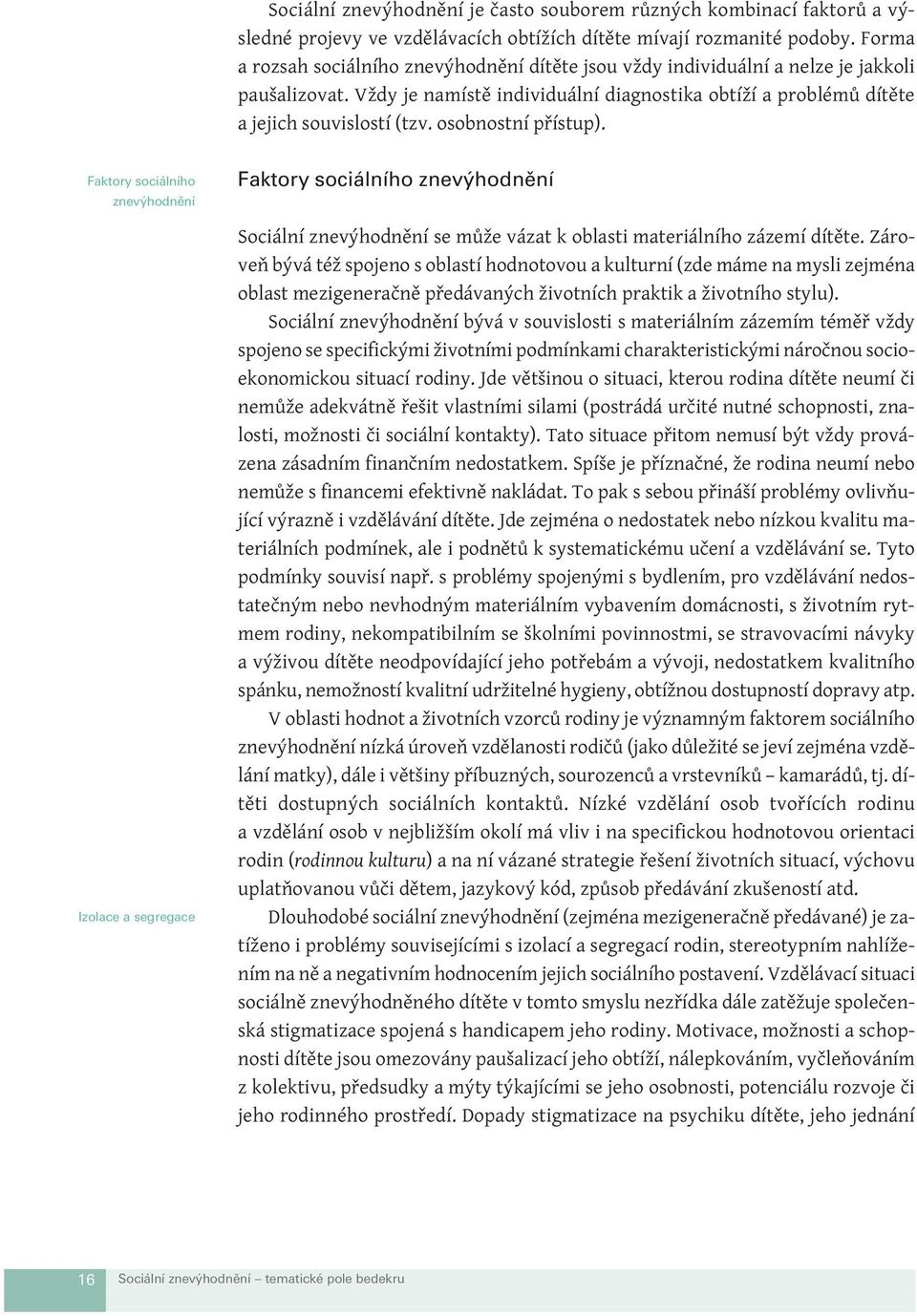 Sociální znevýhodnění je často souborem různých kombinací faktorů a výsledné projevy ve vzdělávacích obtížích dítěte mívají rozmanité podoby. Forma a rozsah sociálního znevýhodnění dítěte jsou vždy individuální a nelze je jakkoli paušalizovat. Vždy je namístě individuální diagnostika obtíží a problémů dítěte a jejich souvislostí (tzv. osobnostní přístup).

Faktory sociálního znevýhodnění

Faktory sociálního znevýhodnění

Sociální znevýhodnění se může vázat k oblasti materiálního zázemí dítěte. Zároveň bývá též spojeno s oblastí hodnotovou a kulturní (zde máme na mysli zejména oblast mezigeneračně předávaných životních praktik a životního stylu).

Sociální znevýhodnění bývá v souvislosti s materiálním zázemím téměř vždy spojeno se specifickými životními podmínkami charakteristickými náročnou socioekonomickou situací rodiny. Jde většinou o situaci, kterou rodina dítěte neumí či nemůže adekvátně řešit vlastními silami (postrádá určité nutné schopnosti, znalosti, možnosti či sociální kontakty). Tato situace přitom nemusí být vždy provázena zásadním finančním nedostatkem. Spíše je příznačné, že rodina neumí nebo nemůže s financemi efektivně nakládat. To pak s sebou přináší problémy ovlivňující výrazně i vzdělávání dítěte. Jde zejména o nedostatek nebo nízkou kvalitu materiálních podmínek, ale i podnětů k systematickému učení a vzdělávání se. Tyto podmínky souvisí např. s problémy spojenými s bydlením, pro vzdělávání nedostatečným nebo nevhodným materiálním vybavením domácnosti, s životním rytmem rodiny, nekompatibilním se školními povinnostmi, se stravovacími návyky a výživou dítěte neodpovídající jeho potřebám a vývoji, nedostatkem kvalitního spánku, nemožností kvalitní udržitelné hygieny, obtížnou dostupností dopravy atp.

V oblasti hodnot a životních vzorců rodiny je významným faktorem sociálního znevýhodnění nízká úroveň vzdělanosti rodičů (jako důležité se jeví zejména vzdělání matky), dále i většiny příbuzných, sourozenců a vrstevníků – kamarádů, tj. dítěti dostupných sociálních kontaktů. Nízké vzdělání osob tvořících rodinu a vzdělání osob v nejbližším okolí má vliv i na specifickou hodnotovou orientaci rodin (rodinnou kulturu) a na ní vázané strategie řešení životních situací, výchovu uplatňovanou vůči dětem, jazykový kód, způsob předávání zkušeností atd.

Izolace a segregace

Dlouhodobé sociální znevýhodnění (zejména mezigeneračně předávané) je zatíženo i problémy souvisejícími s izolací a segregací rodin, stereotypním nahlížením na ně a negativním hodnocením jejich sociálního postavení. Vzdělávací situaci sociálně znevýhodněného dítěte v tomto smyslu nezřídka dále zatěžuje společenská stigmatizace spojená s handicapem jeho rodiny. Motivace, možnosti a schopnosti dítěte jsou omezovány paušalizací jeho obtíží, nálepkováním, vyčleňováním z kolektivu, předsudky a mýty týkajícími se jeho osobnosti, potenciálu rozvoje či jeho rodinného prostředí. Dopady stigmatizace na psychiku dítěte, jeho jednání

16 Sociální znevýhodnění – tematické pole bedekru